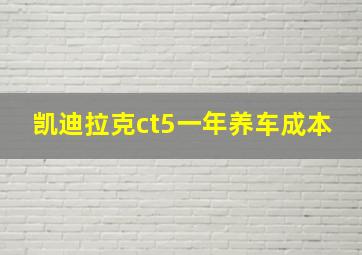 凯迪拉克ct5一年养车成本